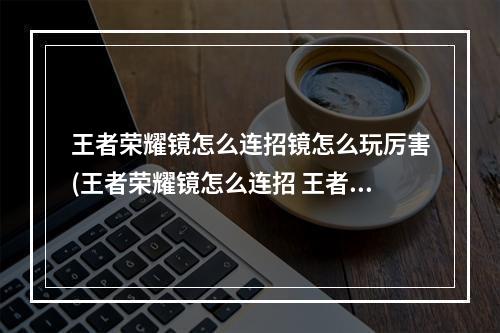 王者荣耀镜怎么连招镜怎么玩厉害(王者荣耀镜怎么连招 王者...